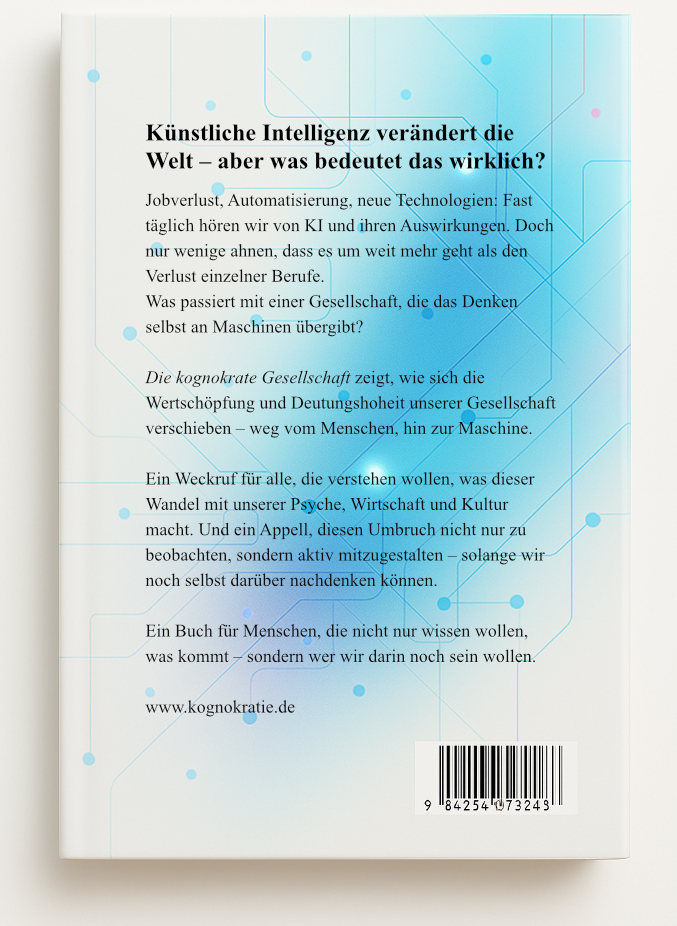 Künstliche Intelligenz verändert die Welt – aber was bedeutet das wirklich?

Jobverlust, Automatisierung, neue Technologien: Fast täglich hören wir von KI und ihren Auswirkungen. Doch nur wenige ahnen, dass es um weit mehr geht als den Verlust einzelner Berufe.
Was passiert mit einer Gesellschaft, die das Denken selbst an Maschinen übergibt?

Die kognokrate Gesellschaft zeigt, wie sich die Wertschöpfung und Deutungshoheit unserer Gesellschaft verschieben – weg vom Menschen, hin zur Maschine.

Ein Weckruf für alle, die verstehen wollen, was dieser Wandel mit unserer Psyche, Wirtschaft und Kultur macht. Und ein Appell, diesen Umbruch nicht nur zu beobachten, sondern aktiv mitzugestalten – solange wir noch selbst darüber nachdenken können.

Ein Buch für Menschen, die nicht nur wissen wollen, was kommt – sondern wer wir darin noch sein wollen.

www.kognokratie.de

9 84254 073243